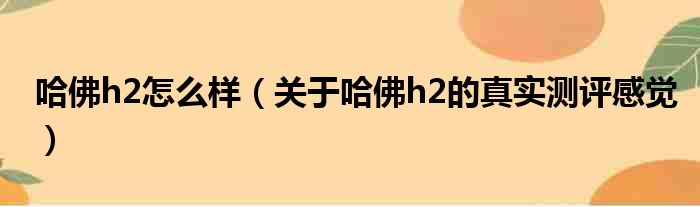 哈佛h2怎么样（关于哈佛h2的真实测评感觉）